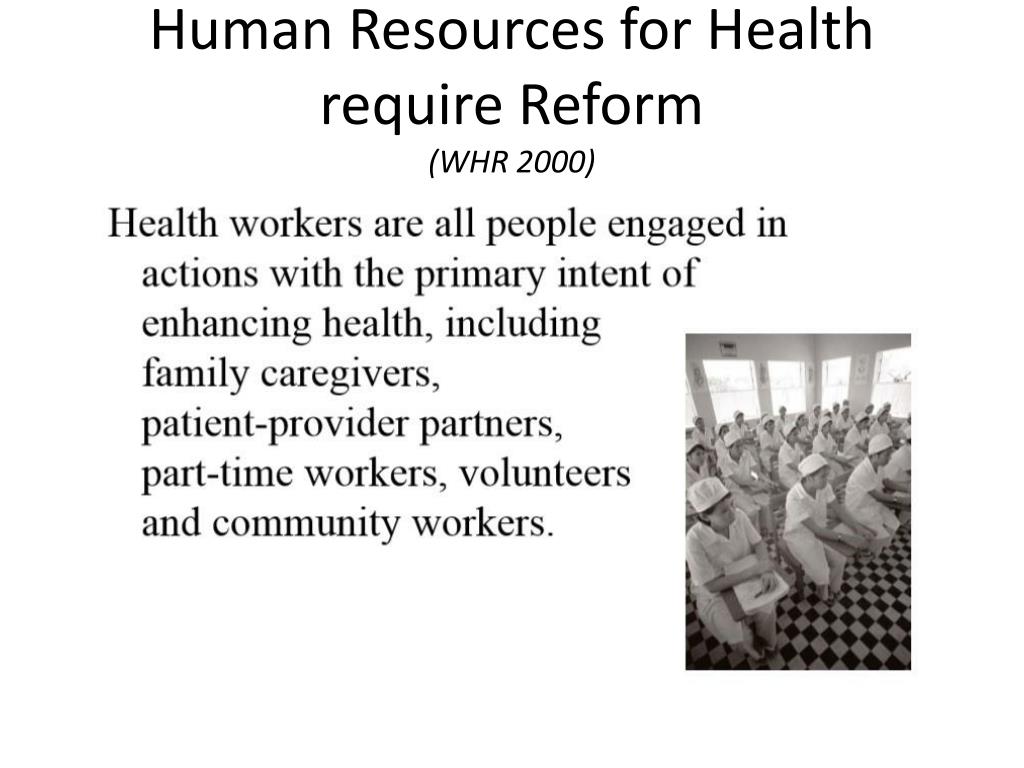 Human Resources for Health require Reform
(WHR 2000)

Health workers are all people engaged in actions with the primary intent of enhancing health, including family caregivers, patient-provider partners, part-time workers, volunteers and community workers.